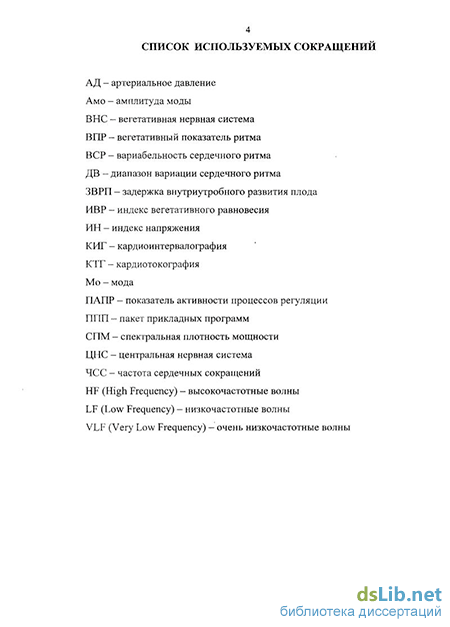 4

СПИСОК ИСПОЛЬЗУЕМЫХ СОКРАЩЕНИЙ

АД – артериальное давление

Амо – амплитуда моды

ВНС – вегетативная нервная система

ВПР – вегетативный показатель ритма

ВСР – вариабельность сердечного ритма

ДВ – диапазон вариации сердечного ритма

ЗВРП – задержка внутриутробного развития плода

ИВР – индекс вегетативного равновесия

ИН – индекс напряжения

КИГ – кардиоинтервалография

КТГ – кардиотокография

Мо – мода

ПАПР – показатель активности процессов регуляции

ППП – пакет прикладных программ

СПМ – спектральная плотность мощности

ЦНС – центральная нервная система

ЧСС – частота сердечных сокращений

HF (High Frequency) – высокочастотные волны

LF (Low Frequency) – низкочастотные волны

VLF (Very Low Frequency) – очень низкочастотные волны

dsLib.net
библиотека диссертаций